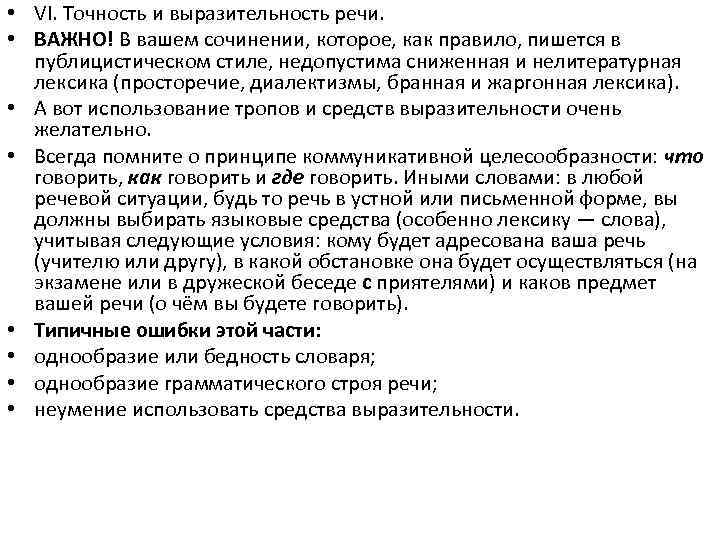 • VI. Точность и выразительность речи.
• ВАЖНО! В вашем сочинении, которое, как правило, пишется в публицистическом стиле, недопустима сниженная и нелитературная лексика (просторечие, диалектизмы, бранная и жаргонная лексика).
• А вот использование тропов и средств выразительности очень желательно.
• Всегда помните о принципе коммуникативной целесообразности: что говорить, как говорить и где говорить. Иными словами: в любой речевой ситуации, будь то речь в устной или письменной форме, вы должны выбирать языковые средства (особенно лексику — слова), учитывая следующие условия: кому будет адресована ваша речь (учителю или другу), в какой обстановке она будет осуществляться (на экзамене или в дружеской беседе с приятелями) и каков предмет вашей речи (о чём вы будете говорить).
• Типичные ошибки этой части:
• однообразие или бедность словаря;
• однообразие грамматического строя речи;
• неумение использовать средства выразительности.